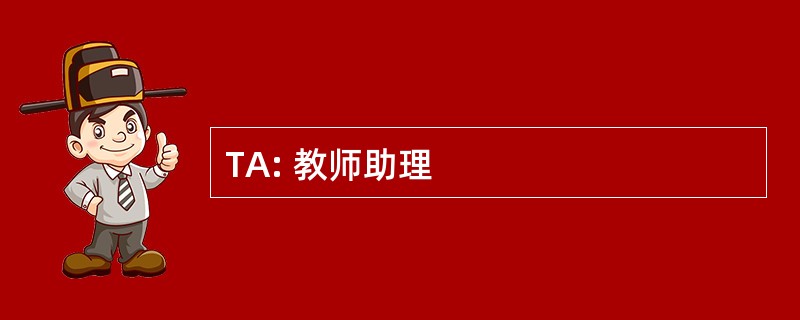 TA: 教师助理